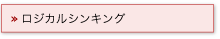 » ロジカルシンキング